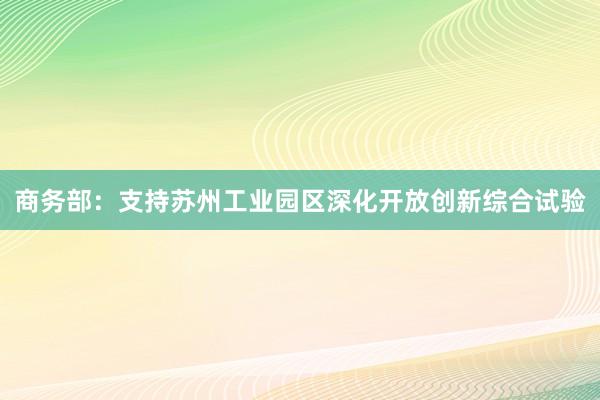 商务部：支持苏州工业园区深化开放创新综合试验